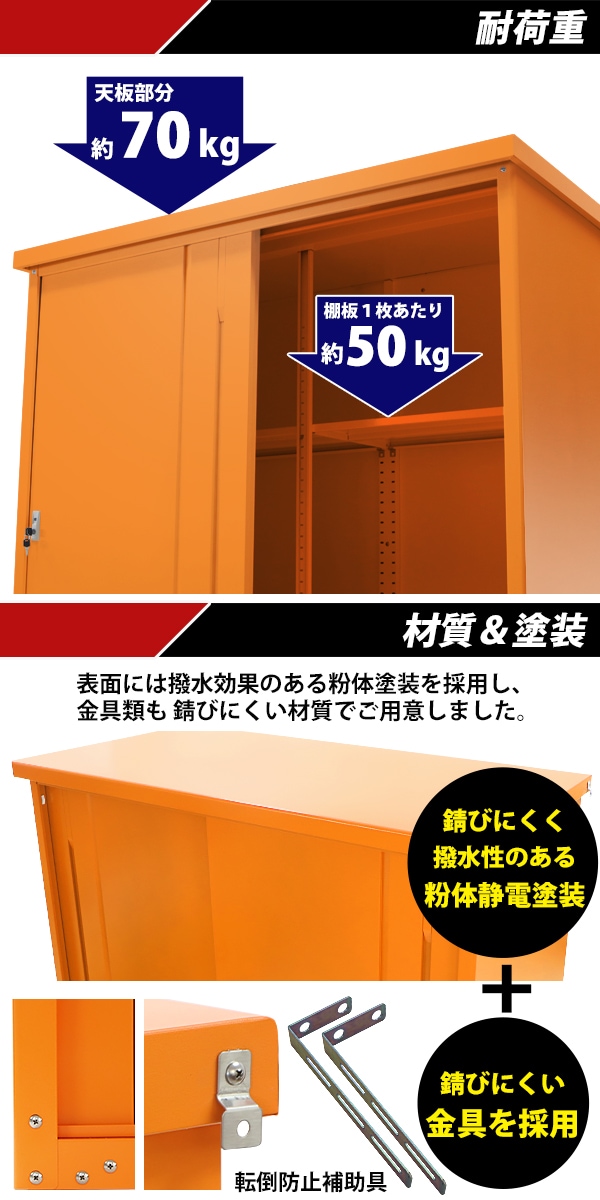 耐荷重

天板部分
約70kg

棚板1枚あたり
約50kg

材質＆塗装

表面には撥水効果のある粉体塗装を採用し、金具類も 錆びにくい材質でご用意しました。

錆びにくく
撥水性のある
粉体静電塗装

＋

錆びにくい
金具を採用

転倒防止補助具